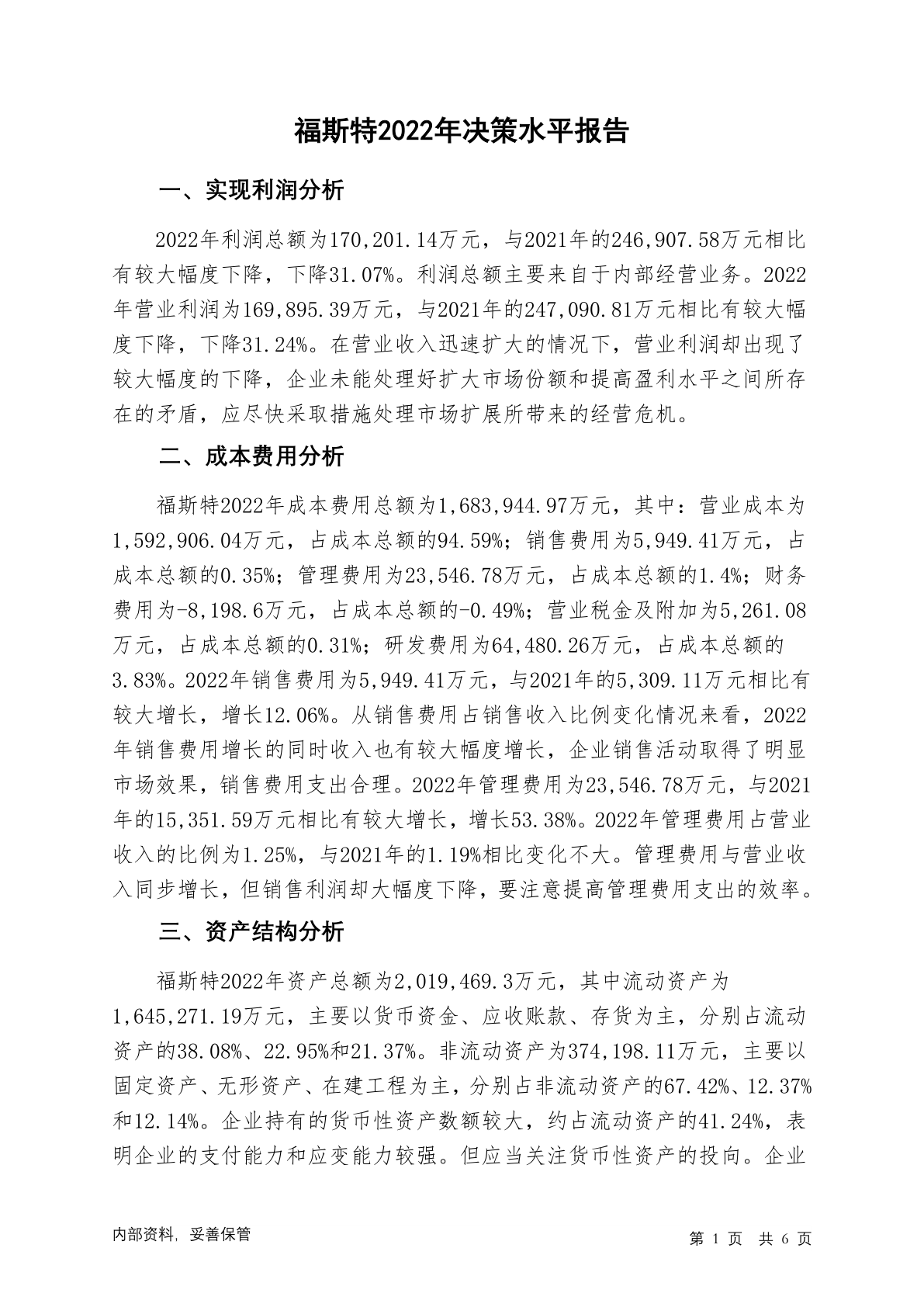 福斯特2022年决策水平报告

一、实现利润分析

2022年利润总额为170,201.14万元，与2021年的246,907.58万元相比有较大幅度下降，下降31.07%。利润总额主要来自于内部经营业务。2022年营业利润为169,895.39万元，与2021年的247,090.81万元相比有较大幅度下降，下降31.24%。在营业收入迅速扩大的情况下，营业利润却出现了较大幅度的下降，企业未能处理好扩大市场份额和提高盈利水平之间所存在的矛盾，应尽快采取措施处理市场扩展所带来的经营危机。

二、成本费用分析

福斯特2022年成本费用总额为1,683,944.97万元，其中：营业成本为1,592,906.04万元，占成本总额的94.59%；销售费用为5,949.41万元，占成本总额的0.35%；管理费用为23,546.78万元，占成本总额的1.4%；财务费用为-8,198.6万元，占成本总额的-0.49%；营业税金及附加为5,261.08万元，占成本总额的0.31%；研发费用为64,480.26万元，占成本总额的3.83%。2022年销售费用为5,949.41万元，与2021年的5,309.11万元相比有较大增长，增长12.06%。从销售费用占销售收入比例变化情况来看，2022年销售费用增长的同时收入也有较大幅度增长，企业销售活动取得了明显市场效果，销售费用支出合理。2022年管理费用为23,546.78万元，与2021年的15,351.59万元相比有较大增长，增长53.38%。2022年管理费用占营业收入的比例为1.25%，与2021年的1.19%相比变化不大。管理费用与营业收入同步增长，但销售利润却大幅度下降，要注意提高管理费用支出的效率。

三、资产结构分析

福斯特2022年资产总额为2,019,469.3万元，其中流动资产为1,645,271.19万元，主要以货币资金、应收账款、存货为主，分别占流动资产的38.08%、22.95%和21.37%。非流动资产为374,198.11万元，主要以固定资产、无形资产、在建工程为主，分别占非流动资产的67.42%、12.37%和12.14%。企业持有的货币性资产数额较大，约占流动资产的41.24%，表明企业的支付能力和应变能力较强。但应当关注货币性资产的投向。企业

内部资料，妥善保管

第 1 页 共 6 页